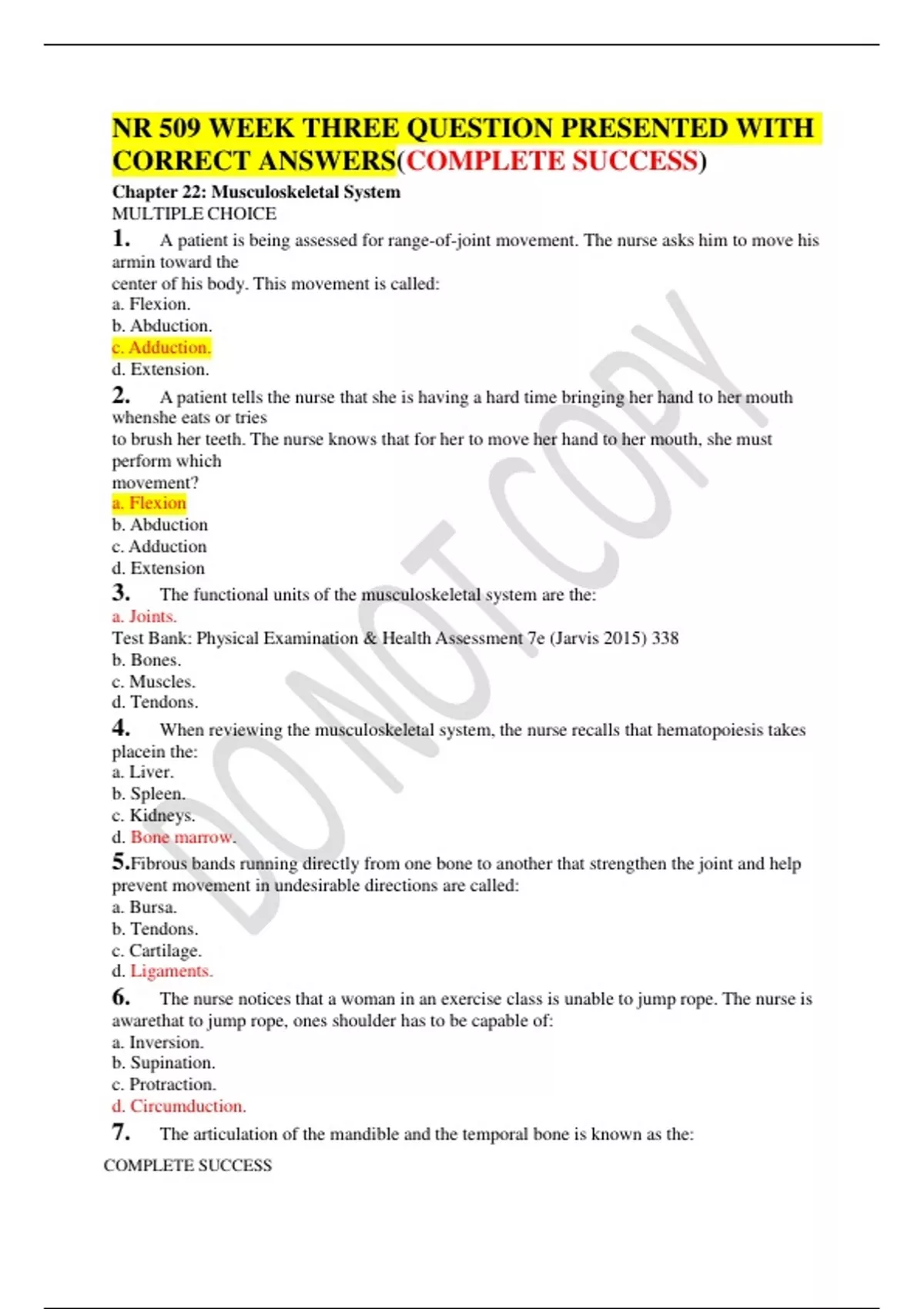 NR 509 WEEK THREE QUESTION PRESENTED WITH CORRECT ANSWERS(COMPLETE SUCCESS)

Chapter 22: Musculoskeletal System
MULTIPLE CHOICE

1. A patient is being assessed for range-of-joint movement. The nurse asks him to move his armin toward the center of his body. This movement is called:
a. Flexion.
b. Abduction.
c. Adduction.
d. Extension.

2. A patient tells the nurse that she is having a hard time bringing her hand to her mouth whenshe eats or tries to brush her teeth. The nurse knows that for her to move her hand to her mouth, she must perform which movement?
a. Flexion
b. Abduction
c. Adduction
d. Extension

3. The functional units of the musculoskeletal system are the:
a. Joints.
Test Bank: Physical Examination & Health Assessment 7e (Jarvis 2015) 338
b. Bones.
c. Muscles.
d. Tendons.

4. When reviewing the musculoskeletal system, the nurse recalls that hematopoiesis takes placein the:
a. Liver.
b. Spleen.
c. Kidneys.
d. Bone marrow.

5.Fibrous bands running directly from one bone to another that strengthen the joint and help prevent movement in undesirable directions are called:
a. Bursa.
b. Tendons.
c. Cartilage.
d. Ligaments.

6. The nurse notices that a woman in an exercise class is unable to jump rope. The nurse is awarethat to jump rope, ones shoulder has to be capable of:
a. Inversion.
b. Supination.
c. Protraction.
d. Circumduction.

7. The articulation of the mandible and the temporal bone is known as the:

COMPLETE SUCCESS

DO NOT COPY